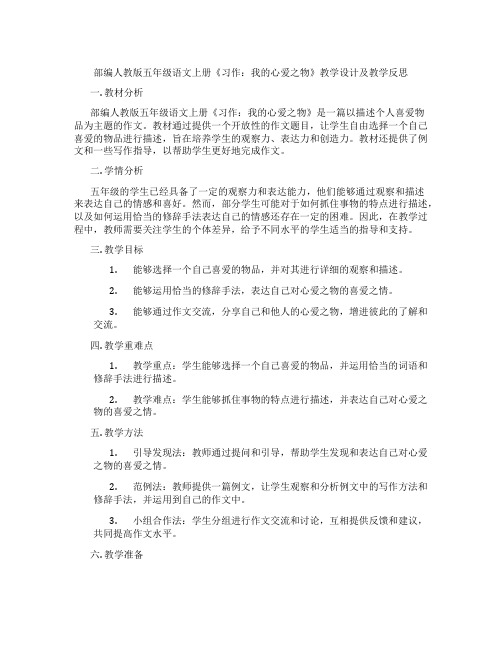 部编人教版五年级语文上册《习作：我的心爱之物》教学设计及教学反思

一. 教材分析

部编人教版五年级语文上册《习作：我的心爱之物》是一篇以描述个人喜爱物品为主题的作文。教材通过提供一个开放性的作文题目，让学生自由选择一个自己喜爱的物品进行描述，旨在培养学生的观察力、表达力和创造力。教材还提供了例文和一些写作指导，以帮助学生更好地完成作文。

二. 学情分析

五年级的学生已经具备了一定的观察力和表达能力，他们能够通过观察和描述来表达自己的情感和喜好。然而，部分学生可能对于如何抓住事物的特点进行描述，以及如何运用恰当的修辞手法表达自己的情感还存在一定的困难。因此，在教学过程中，教师需要关注学生的个体差异，给予不同水平的学生适当的指导和支持。

三. 教学目标

1. 能够选择一个自己喜爱的物品，并对其进行详细的观察和描述。

2. 能够运用恰当的修辞手法，表达自己对心爱之物的喜爱之情。

3. 能够通过作文交流，分享自己和他人的心爱之物，增进彼此的了解和交流。

四. 教学重难点

1. 教学重点：学生能够选择一个自己喜爱的物品，并运用恰当的词语和修辞手法进行描述。

2. 教学难点：学生能够抓住事物的特点进行描述，并表达自己对心爱之物的喜爱之情。

五. 教学方法

1. 引导发现法：教师通过提问和引导，帮助学生发现和表达自己对心爱之物的喜爱之情。

2. 范例法：教师提供一篇例文，让学生观察和分析例文中的写作方法和修辞手法，并运用到自己的作文中。

3. 小组合作法：学生分组进行作文交流和讨论，互相提供反馈和建议，共同提高作文水平。

六. 教学准备